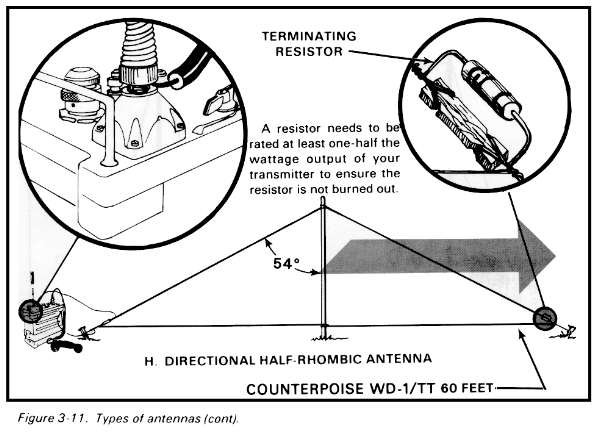 TERMINATING RESISTOR

A resistor needs to be rated at least one-half the wattage output of your transmitter to ensure the resistor is not burned out.

54°

H. DIRECTIONAL HALF-RHOMBIC ANTENNA

COUNTERPOISE WD-1/TT 60 FEET

Figure 3-11. Types of antennas (cont).